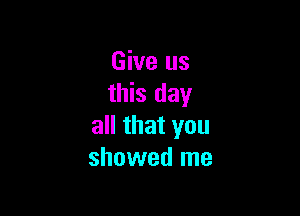 Give us
this day
all that you
showed me